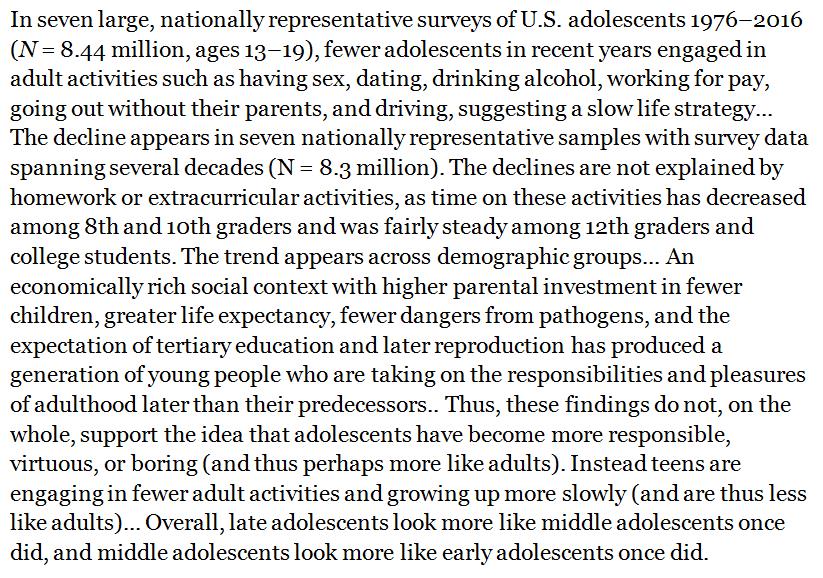 In seven large, nationally representative surveys of U.S. adolescents 1976–2016 ($N$ = 8.44 million, ages 13–19), fewer adolescents in recent years engaged in adult activities such as having sex, dating, drinking alcohol, working for pay, going out without their parents, and driving, suggesting a slow life strategy... The decline appears in seven nationally representative samples with survey data spanning several decades (N = 8.3 million). The declines are not explained by homework or extracurricular activities, as time on these activities has decreased among 8th and 10th graders and was fairly steady among 12th graders and college students. The trend appears across demographic groups... An economically rich social context with higher parental investment in fewer children, greater life expectancy, fewer dangers from pathogens, and the expectation of tertiary education and later reproduction has produced a generation of young people who are taking on the responsibilities and pleasures of adulthood later than their predecessors.. Thus, these findings do not, on the whole, support the idea that adolescents have become more responsible, virtuous, or boring (and thus perhaps more like adults). Instead teens are engaging in fewer adult activities and growing up more slowly (and are thus less like adults)... Overall, late adolescents look more like middle adolescents once did, and middle adolescents look more like early adolescents once did.